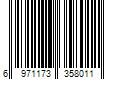 6 971173 358011